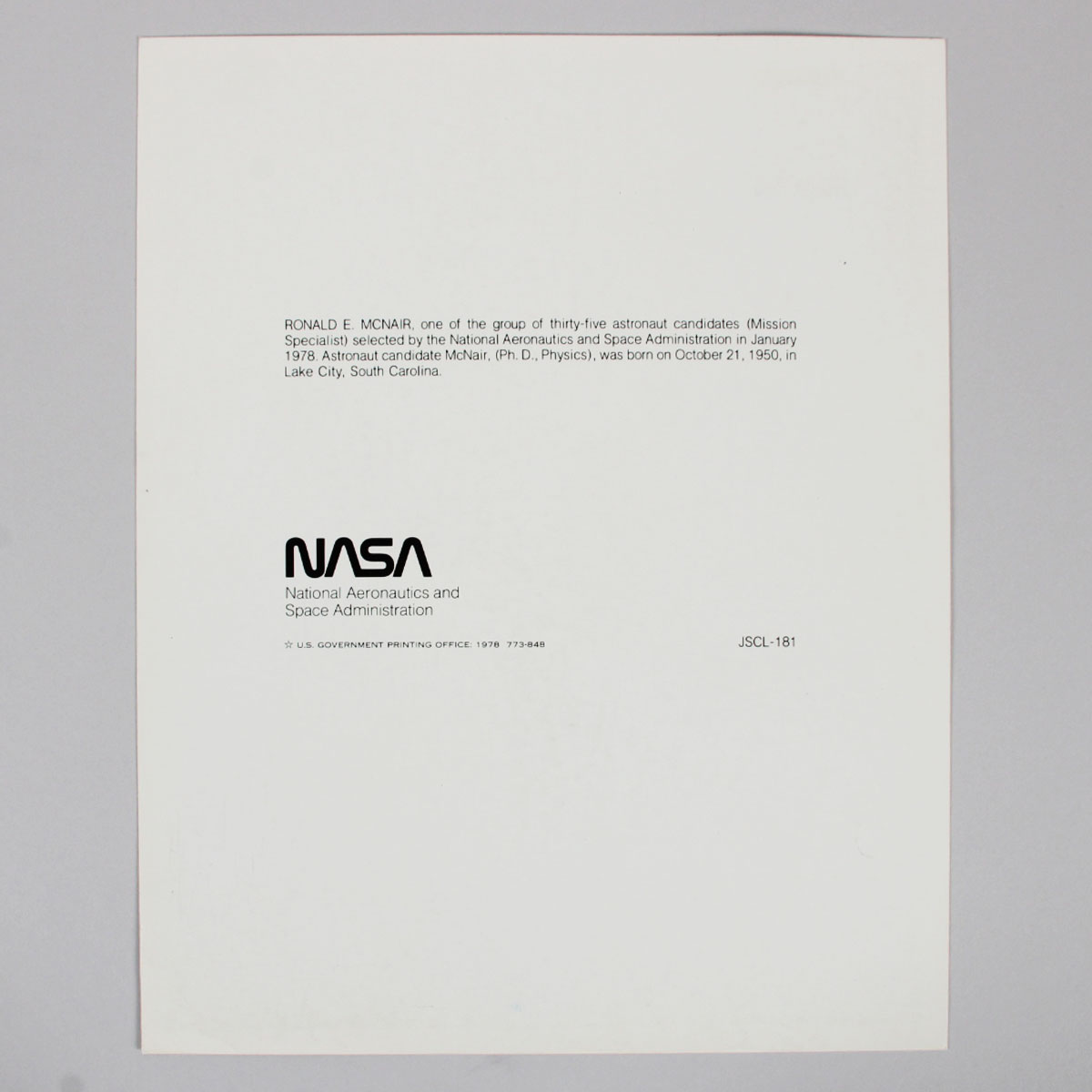 RONALD E. MCNAIR, one of the group of thirty-five astronaut candidates (Mission Specialist) selected by the National Aeronautics and Space Administration in January 1978. Astronaut candidate McNair, (Ph. D., Physics), was born on October 21, 1950, in Lake City, South Carolina.

NASA
National Aeronautics and
Space Administration

☆ U.S. GOVERNMENT PRINTING OFFICE: 1978 773-848

JSCL-181